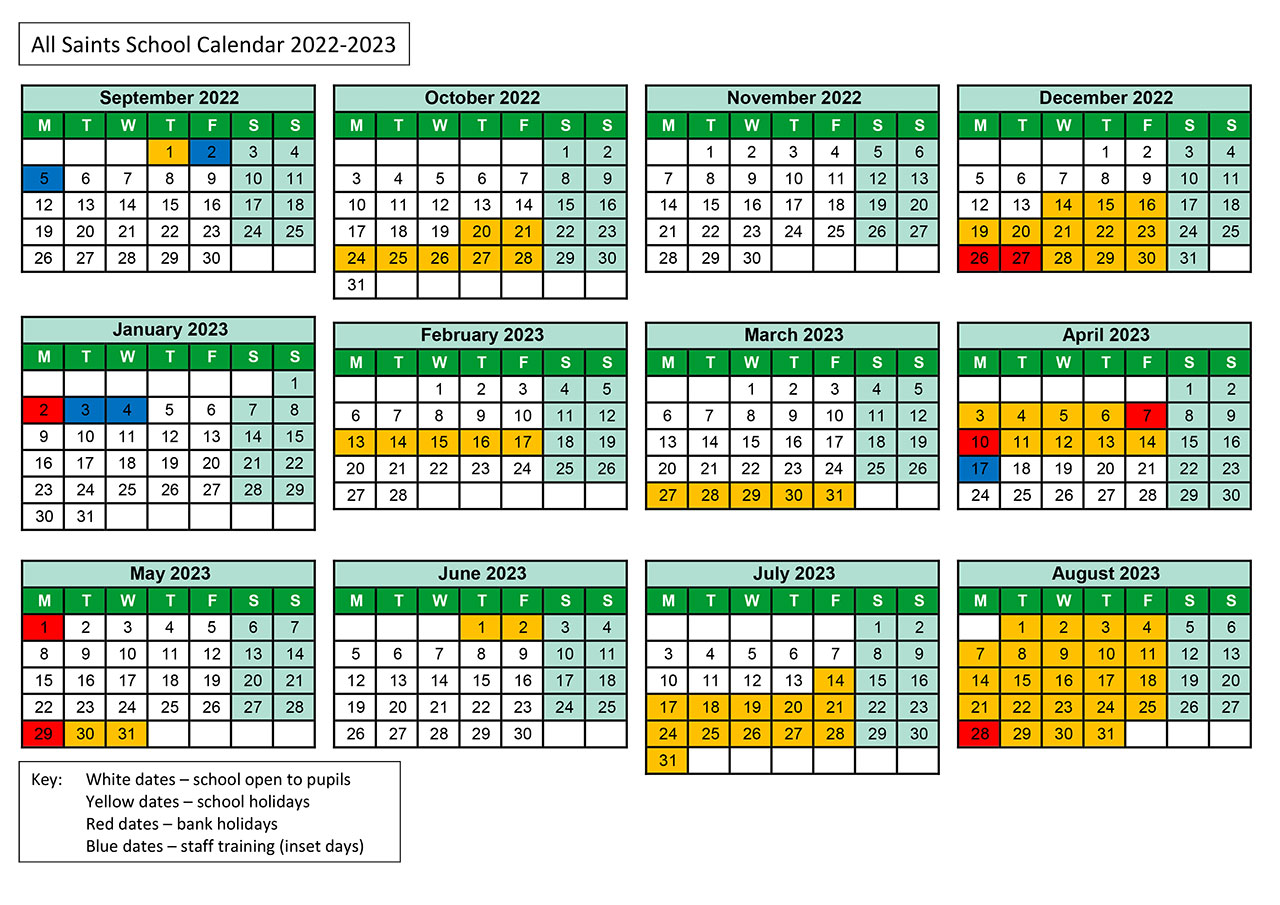 All Saints School Calendar 2022-2023

September 2022
| M | T | W | T | F | S | S |
|---|---|---|---|---|---|---|
|  |  |  | 1 | 2 | 3 | 4 |
| 5 | 6 | 7 | 8 | 9 | 10 | 11 |
| 12 | 13 | 14 | 15 | 16 | 17 | 18 |
| 19 | 20 | 21 | 22 | 23 | 24 | 25 |
| 26 | 27 | 28 | 29 | 30 |  |  |

October 2022
| M | T | W | T | F | S | S |
|---|---|---|---|---|---|---|
|  |  |  |  |  | 1 | 2 |
| 3 | 4 | 5 | 6 | 7 | 8 | 9 |
| 10 | 11 | 12 | 13 | 14 | 15 | 16 |
| 17 | 18 | 19 | 20 | 21 | 22 | 23 |
| 24 | 25 | 26 | 27 | 28 | 29 | 30 |
| 31 |  |  |  |  |  |  |

November 2022
| M | T | W | T | F | S | S |
|---|---|---|---|---|---|---|
|  | 1 | 2 | 3 | 4 | 5 | 6 |
| 7 | 8 | 9 | 10 | 11 | 12 | 13 |
| 14 | 15 | 16 | 17 | 18 | 19 | 20 |
| 21 | 22 | 23 | 24 | 25 | 26 | 27 |
| 28 | 29 | 30 |  |  |  |  |

December 2022
| M | T | W | T | F | S | S |
|---|---|---|---|---|---|---|
|  |  |  | 1 | 2 | 3 | 4 |
| 5 | 6 | 7 | 8 | 9 | 10 | 11 |
| 12 | 13 | 14 | 15 | 16 | 17 | 18 |
| 19 | 20 | 21 | 22 | 23 | 24 | 25 |
| 26 | 27 | 28 | 29 | 30 | 31 |  |

January 2023
| M | T | W | T | F | S | S |
|---|---|---|---|---|---|---|
|  |  |  |  |  |  | 1 |
| 2 | 3 | 4 | 5 | 6 | 7 | 8 |
| 9 | 10 | 11 | 12 | 13 | 14 | 15 |
| 16 | 17 | 18 | 19 | 20 | 21 | 22 |
| 23 | 24 | 25 | 26 | 27 | 28 | 29 |
| 30 | 31 |  |  |  |  |  |

February 2023
| M | T | W | T | F | S | S |
|---|---|---|---|---|---|---|
|  |  | 1 | 2 | 3 | 4 | 5 |
| 6 | 7 | 8 | 9 | 10 | 11 | 12 |
| 13 | 14 | 15 | 16 | 17 | 18 | 19 |
| 20 | 21 | 22 | 23 | 24 | 25 | 26 |
| 27 | 28 |  |  |  |  |  |

March 2023
| M | T | W | T | F | S | S |
|---|---|---|---|---|---|---|
|  |  | 1 | 2 | 3 | 4 | 5 |
| 6 | 7 | 8 | 9 | 10 | 11 | 12 |
| 13 | 14 | 15 | 16 | 17 | 18 | 19 |
| 20 | 21 | 22 | 23 | 24 | 25 | 26 |
| 27 | 28 | 29 | 30 | 31 |  |  |

April 2023
| M | T | W | T | F | S | S |
|---|---|---|---|---|---|---|
|  |  |  |  |  | 1 | 2 |
| 3 | 4 | 5 | 6 | 7 | 8 | 9 |
| 10 | 11 | 12 | 13 | 14 | 15 | 16 |
| 17 | 18 | 19 | 20 | 21 | 22 | 23 |
| 24 | 25 | 26 | 27 | 28 | 29 | 30 |

May 2023
| M | T | W | T | F | S | S |
|---|---|---|---|---|---|---|
| 1 | 2 | 3 | 4 | 5 | 6 | 7 |
| 8 | 9 | 10 | 11 | 12 | 13 | 14 |
| 15 | 16 | 17 | 18 | 19 | 20 | 21 |
| 22 | 23 | 24 | 25 | 26 | 27 | 28 |
| 29 | 30 | 31 |  |  |  |  |

June 2023
| M | T | W | T | F | S | S |
|---|---|---|---|---|---|---|
|  |  |  | 1 | 2 | 3 | 4 |
| 5 | 6 | 7 | 8 | 9 | 10 | 11 |
| 12 | 13 | 14 | 15 | 16 | 17 | 18 |
| 19 | 20 | 21 | 22 | 23 | 24 | 25 |
| 26 | 27 | 28 | 29 | 30 |  |  |

July 2023
| M | T | W | T | F | S | S |
|---|---|---|---|---|---|---|
|  |  |  |  |  | 1 | 2 |
| 3 | 4 | 5 | 6 | 7 | 8 | 9 |
| 10 | 11 | 12 | 13 | 14 | 15 | 16 |
| 17 | 18 | 19 | 20 | 21 | 22 | 23 |
| 24 | 25 | 26 | 27 | 28 | 29 | 30 |
| 31 |  |  |  |  |  |  |

August 2023
| M | T | W | T | F | S | S |
|---|---|---|---|---|---|---|
|  | 1 | 2 | 3 | 4 | 5 | 6 |
| 7 | 8 | 9 | 10 | 11 | 12 | 13 |
| 14 | 15 | 16 | 17 | 18 | 19 | 20 |
| 21 | 22 | 23 | 24 | 25 | 26 | 27 |
| 28 | 29 | 30 | 31 |  |  |  |

Key: White dates – school open to pupils
Yellow dates – school holidays
Red dates – bank holidays
Blue dates – staff training (inset days)